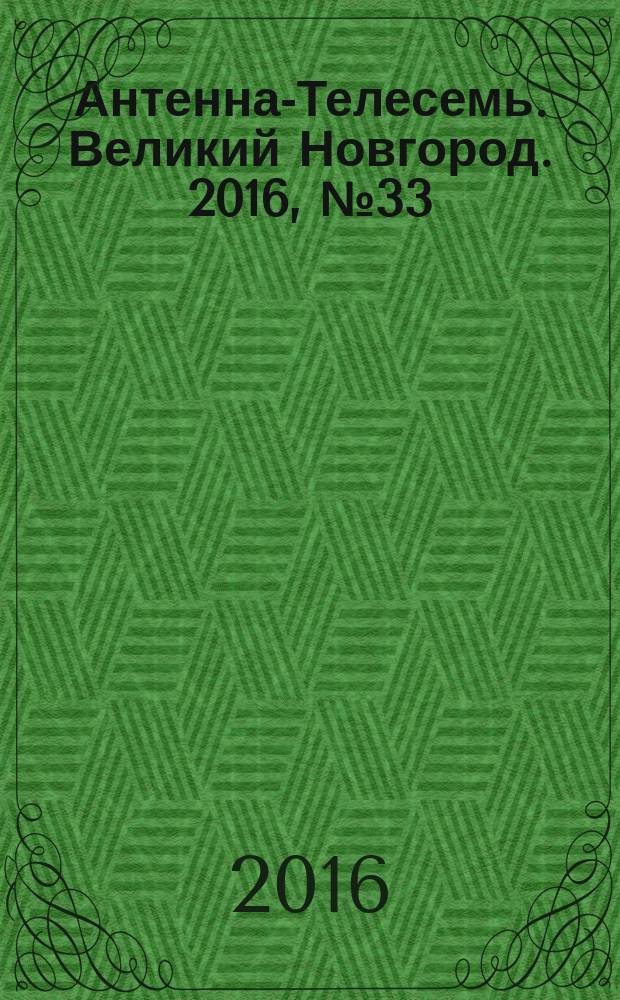 Антенна-Телесемь. Великий Новгород. 2016, №33

2016